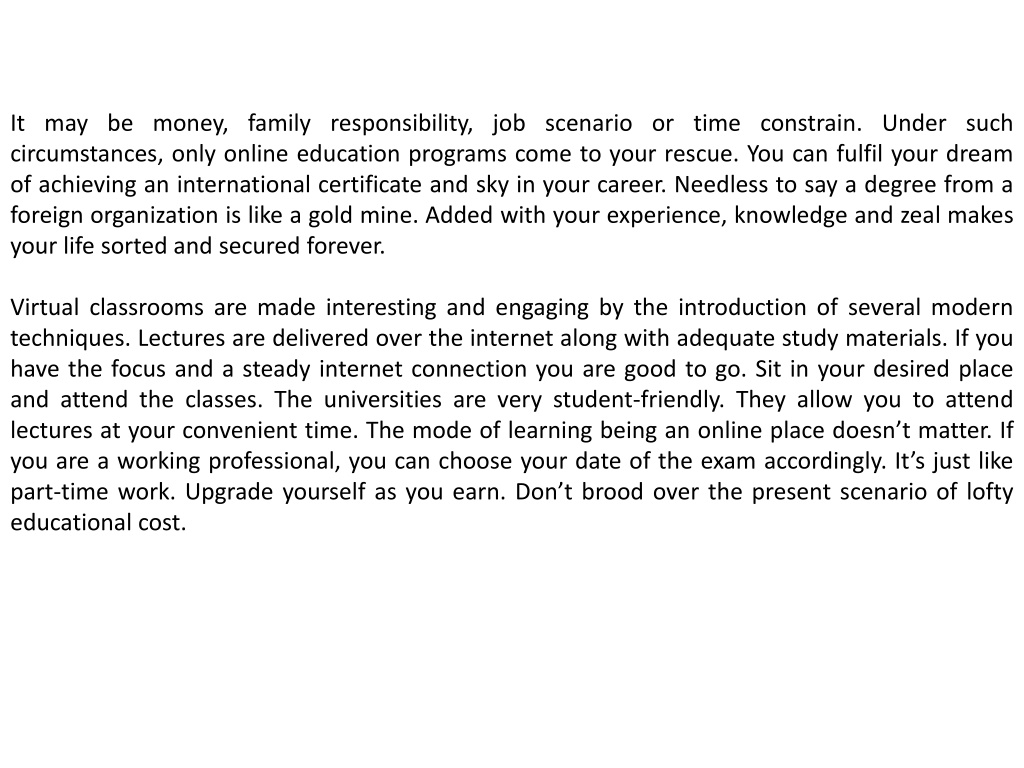 It may be money, family responsibility, job scenario or time constrain. Under such circumstances, only online education programs come to your rescue. You can fulfil your dream of achieving an international certificate and sky in your career. Needless to say a degree from a foreign organization is like a gold mine. Added with your experience, knowledge and zeal makes your life sorted and secured forever.

Virtual classrooms are made interesting and engaging by the introduction of several modern techniques. Lectures are delivered over the internet along with adequate study materials. If you have the focus and a steady internet connection you are good to go. Sit in your desired place and attend the classes. The universities are very student-friendly. They allow you to attend lectures at your convenient time. The mode of learning being an online place doesn’t matter. If you are a working professional, you can choose your date of the exam accordingly. It’s just like part-time work. Upgrade yourself as you earn. Don’t brood over the present scenario of lofty educational cost.